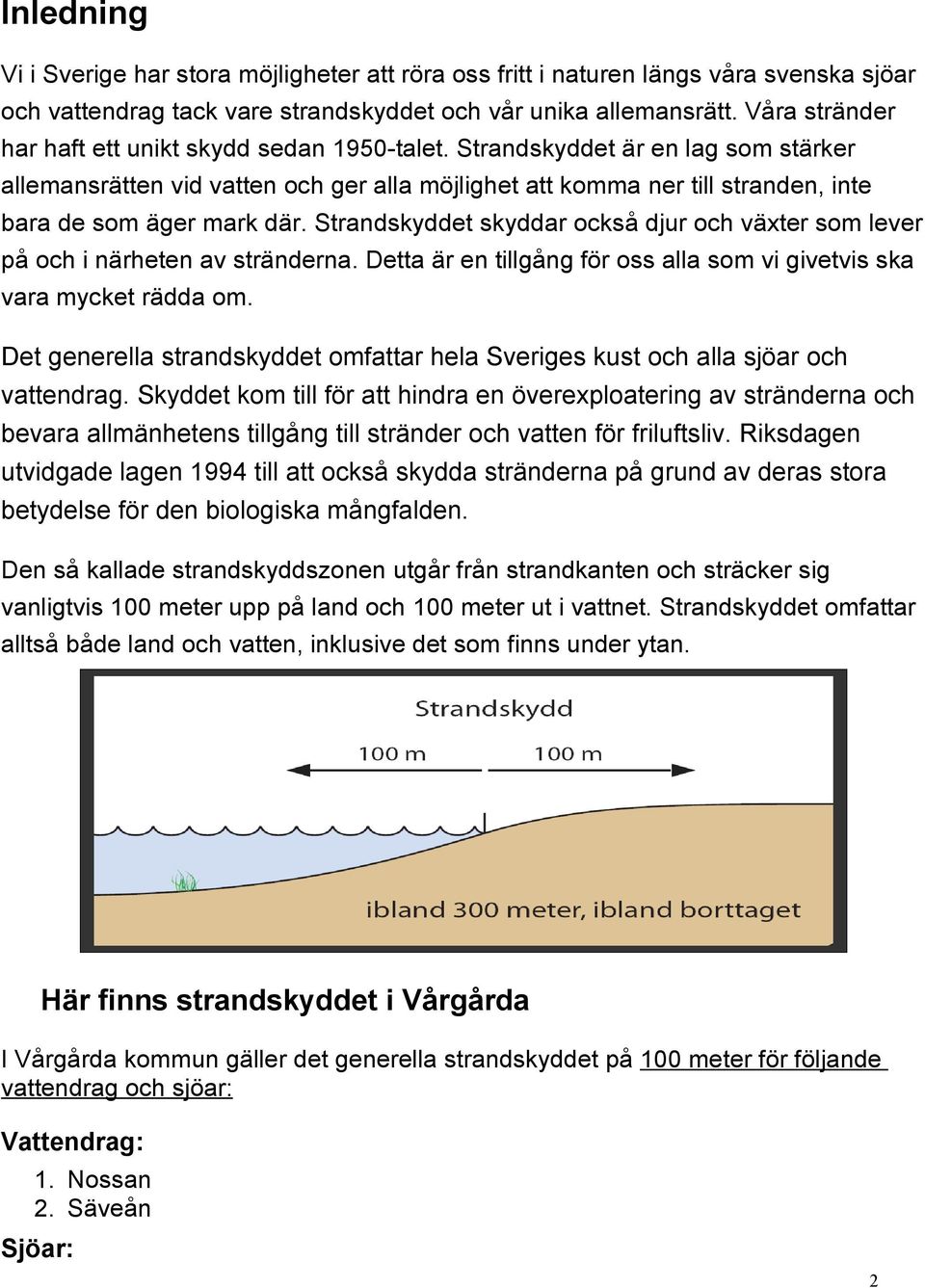 Inledning

Vi i Sverige har stora möjligheter att röra oss fritt i naturen längs våra svenska sjöar och vattendrag tack vare strandskyddet och vår unika allemansrätt. Våra stränder har haft ett unikt skydd sedan 1950-talet. Strandskyddet är en lag som stärker allemansrätten vid vatten och ger alla möjlighet att komma ner till stranden, inte bara de som äger mark där. Strandskyddet skyddar också djur och växter som lever på och i närheten av stränderna. Detta är en tillgång för oss alla som vi givetvis ska vara mycket rädda om.

Det generella strandskyddet omfattar hela Sveriges kust och alla sjöar och vattendrag. Skyddet kom till för att hindra en överexploatering av stränderna och bevara allmänhetens tillgång till stränder och vatten för friluftsliv. Riksdagen utvidgade lagen 1994 till att också skydda stränderna på grund av deras stora betydelse för den biologiska mångfalden.

Den så kallade strandskyddszonen utgår från strandkanten och sträcker sig vanligtvis 100 meter upp på land och 100 meter ut i vattnet. Strandskyddet omfattar alltså både land och vatten, inklusive det som finns under ytan.

Strandskydd
100 m
100 m
ibland 300 meter, ibland borttaget

Här finns strandskyddet i Vårgårda

I Vårgårda kommun gäller det generella strandskyddet på 100 meter för följande vattendrag och sjöar:

Vattendrag:
1. Nossan
2. Säveån

Sjöar:

2